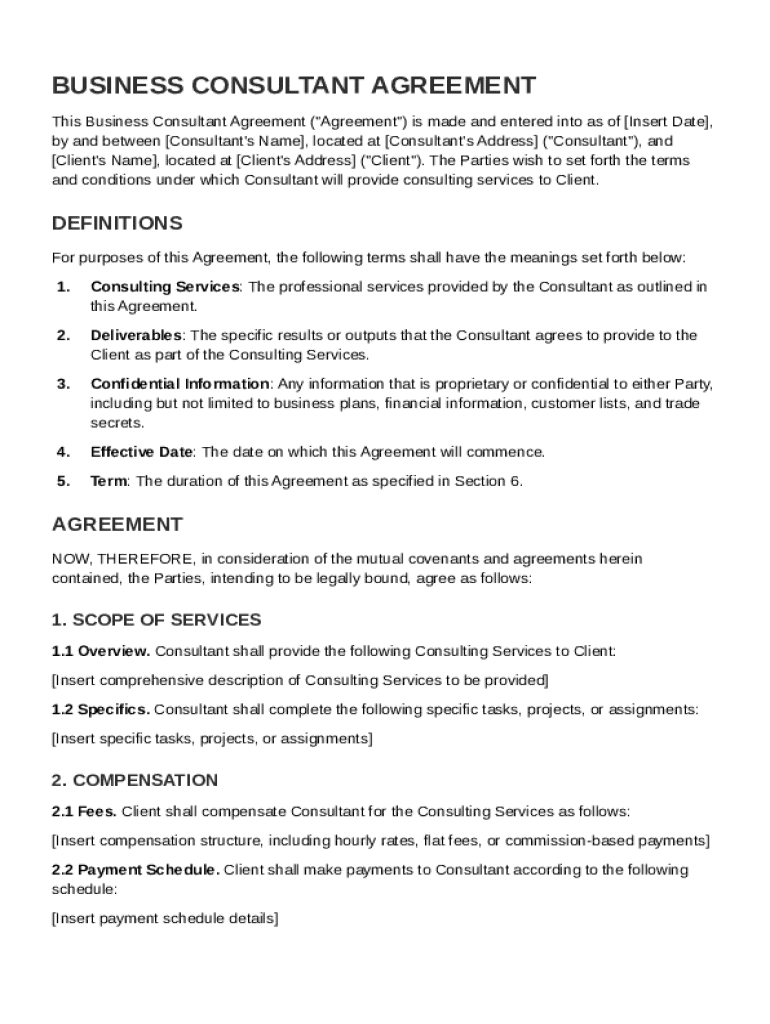 BUSINESS CONSULTANT AGREEMENT

This Business Consultant Agreement ("Agreement") is made and entered into as of [Insert Date], by and between [Consultant's Name], located at [Consultant's Address] ("Consultant"), and [Client's Name], located at [Client's Address] ("Client"). The Parties wish to set forth the terms and conditions under which Consultant will provide consulting services to Client.

DEFINITIONS

For purposes of this Agreement, the following terms shall have the meanings set forth below:

1. Consulting Services: The professional services provided by the Consultant as outlined in this Agreement.

2. Deliverables: The specific results or outputs that the Consultant agrees to provide to the Client as part of the Consulting Services.

3. Confidential Information: Any information that is proprietary or confidential to either Party, including but not limited to business plans, financial information, customer lists, and trade secrets.

4. Effective Date: The date on which this Agreement will commence.

5. Term: The duration of this Agreement as specified in Section 6.

AGREEMENT

NOW, THEREFORE, in consideration of the mutual covenants and agreements herein contained, the Parties, intending to be legally bound, agree as follows:

1. SCOPE OF SERVICES

1.1 Overview. Consultant shall provide the following Consulting Services to Client:

[Insert comprehensive description of Consulting Services to be provided]

1.2 Specifics. Consultant shall complete the following specific tasks, projects, or assignments:

[Insert specific tasks, projects, or assignments]

2. COMPENSATION

2.1 Fees. Client shall compensate Consultant for the Consulting Services as follows:

[Insert compensation structure, including hourly rates, flat fees, or commission-based payments]

2.2 Payment Schedule. Client shall make payments to Consultant according to the following schedule:

[Insert payment schedule details]